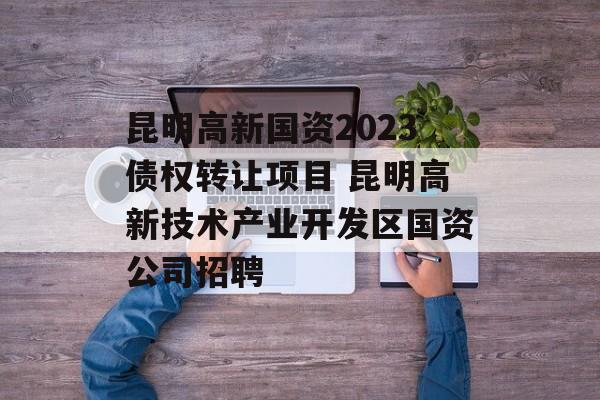 昆明高新国资2023债权转让项目 昆明高新技术产业开发区国资公司招聘